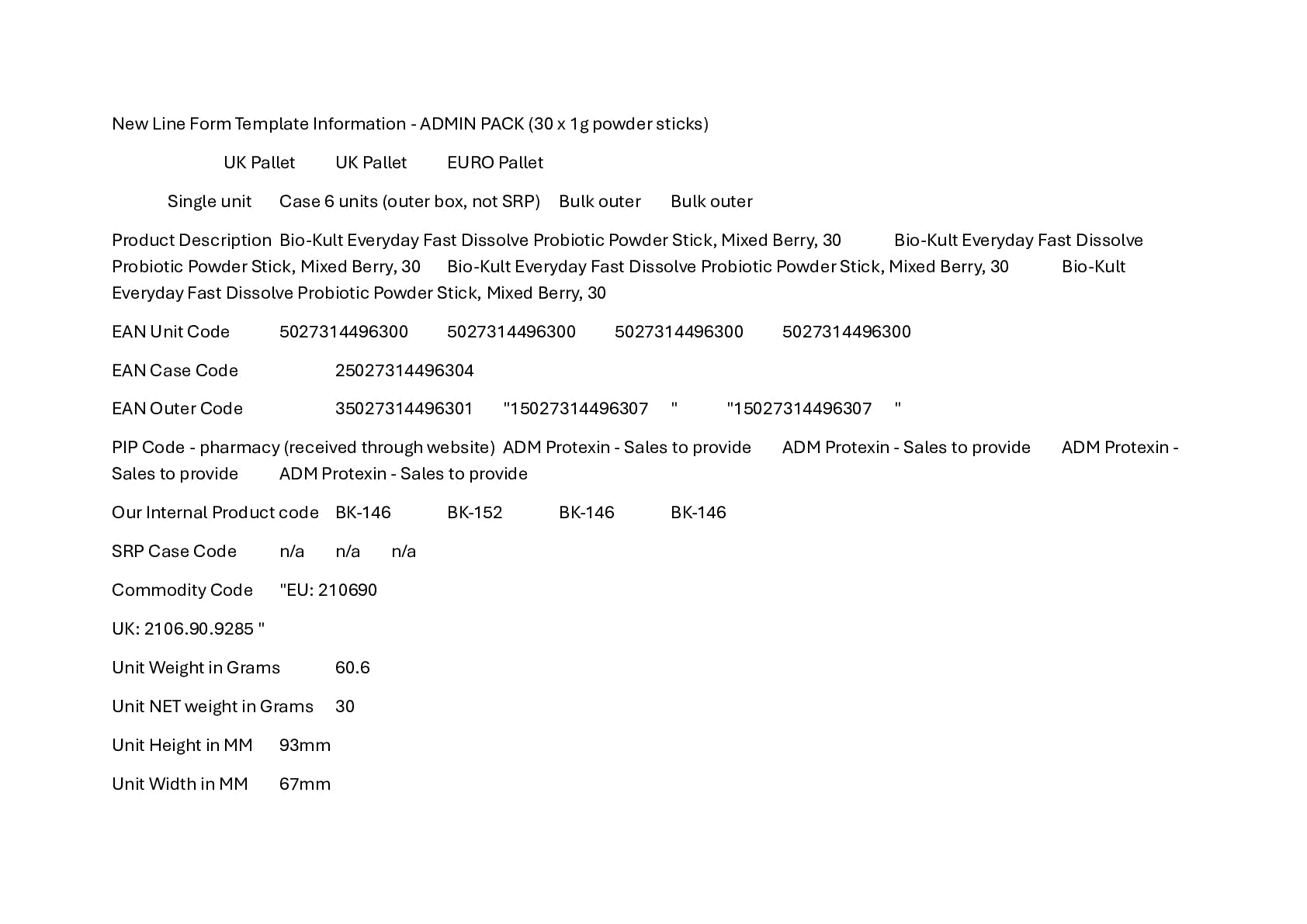 New Line Form Template Information - ADMIN PACK (30 x 1g powder sticks)

UK Pallet UK Pallet EURO Pallet

Single unit Case 6 units (outer box, not SRP) Bulk outer Bulk outer

Product Description Bio-Kult Everyday Fast Dissolve Probiotic Powder Stick, Mixed Berry, 30 Bio-Kult Everyday Fast Dissolve Probiotic Powder Stick, Mixed Berry, 30 Bio-Kult Everyday Fast Dissolve Probiotic Powder Stick, Mixed Berry, 30 Bio-Kult Everyday Fast Dissolve Probiotic Powder Stick, Mixed Berry, 30

EAN Unit Code 5027314496300 5027314496300 5027314496300 5027314496300

EAN Case Code 25027314496304

EAN Outer Code 35027314496301 "15027314496307 " "15027314496307 "

PIP Code - pharmacy (received through website) ADM Protexin - Sales to provide ADM Protexin - Sales to provide ADM Protexin - Sales to provide ADM Protexin - Sales to provide

Our Internal Product code BK-146 BK-152 BK-146 BK-146

SRP Case Code n/a n/a n/a

Commodity Code "EU: 210690

UK: 2106.90.9285 "

Unit Weight in Grams 60.6

Unit NET weight in Grams 30

Unit Height in MM 93mm

Unit Width in MM 67mm